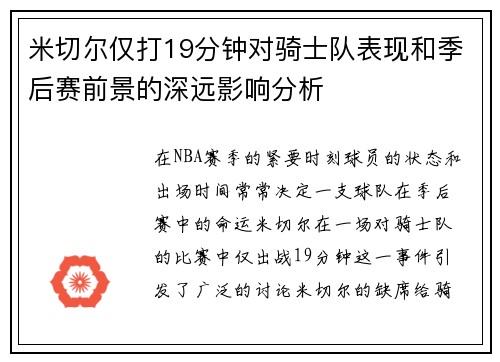 米切尔仅打19分钟对骑士队表现和季后赛前景的深远影响分析

在NBA赛季的紧要时刻球员的状态和出场时间常常决定一支球队在季后赛中的命运米切尔在一场对骑士队的比赛中仅出战19分钟这一事件引发了广泛的讨论米切尔的缺席给骑